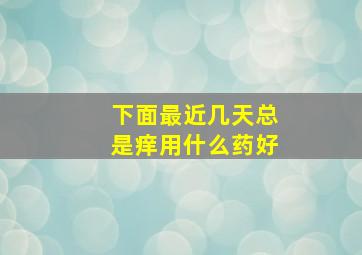 下面最近几天总是痒用什么药好